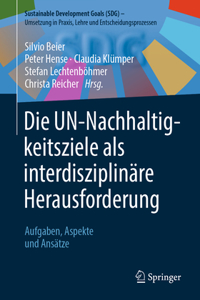 Sustainable Development Goals (SDG) – Umsetzung in Praxis, Lehre und Entscheidungsprozessen

SDG

Silvio Beier
Peter Hense · Claudia Klümper
Stefan Lechtenböhmer
Christa Reicher Hrsg.

Die UN-Nachhaltigkeitsziele als interdisziplinäre Herausforderung

Aufgaben, Aspekte und Ansätze

Springer